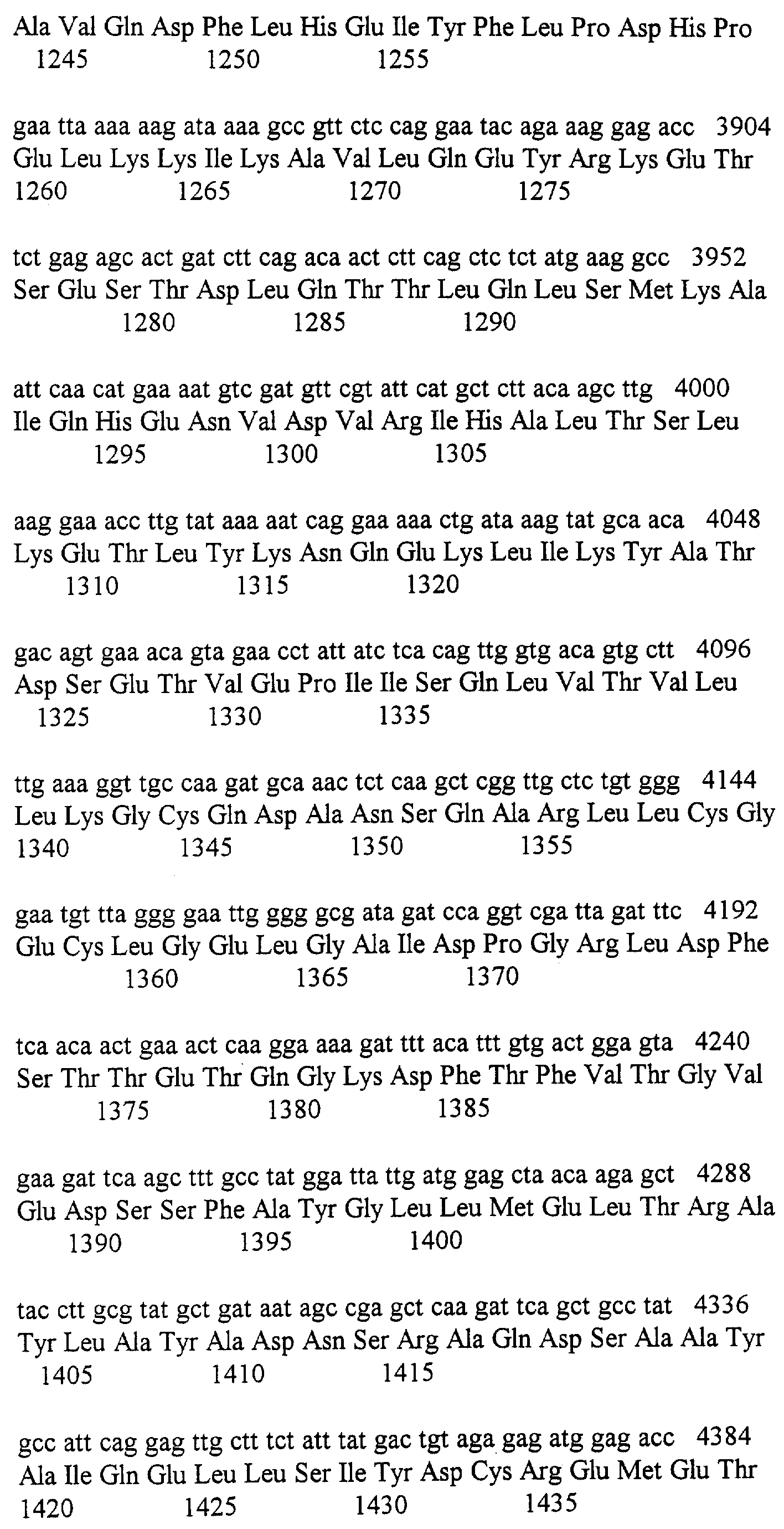 Ala Val Gln Asp Phe Leu His Glu Ile Tyr Phe Leu Pro Asp His Pro
1245 1250 1255

gaa tta aaa aag ata aaa gcc gtt ctc cag gaa tac aga aag gag acc 3904
Glu Leu Lys Lys Ile Lys Ala Val Leu Gln Glu Tyr Arg Lys Glu Thr
1260 1265 1270 1275

tct gag agc act gat ctt cag aca act ctt cag ctc tct atg aag gcc 3952
Ser Glu Ser Thr Asp Leu Gln Thr Thr Leu Gln Leu Ser Met Lys Ala
1280 1285 1290

att caa cat gaa aat gtc gat gtt cgt att cat gct ctt aca agc ttg 4000
Ile Gln His Glu Asn Val Asp Val Arg Ile His Ala Leu Thr Ser Leu
1295 1300 1305

aag gaa acc ttg tat aaa aat cag gaa aaa ctg ata aag tat gca aca 4048
Lys Glu Thr Leu Tyr Lys Asn Gln Glu Lys Leu Ile Lys Tyr Ala Thr
1310 1315 1320

gac agt gaa aca gta gaa cct att atc tca cag ttg gtg aca gtg ctt 4096
Asp Ser Glu Thr Val Glu Pro Ile Ile Ser Gln Leu Val Thr Val Leu
1325 1330 1335

ttg aaa ggt tgc caa gat gca aac tct caa gct cgg ttg ctc tgt ggg 4144
Leu Lys Gly Cys Gln Asp Ala Asn Ser Gln Ala Arg Leu Leu Cys Gly
1340 1345 1350 1355

gaa tgt tta ggg gaa ttg ggg gcg ata gat cca ggt cga tta gat ttc 4192
Glu Cys Leu Gly Glu Leu Gly Ala Ile Asp Pro Gly Arg Leu Asp Phe
1360 1365 1370

tca aca act gaa act caa gga aaa gat ttt aca ttt gtg act gga gta 4240
Ser Thr Thr Glu Thr Gln Gly Lys Asp Phe Thr Phe Val Thr Gly Val
1375 1380 1385

gaa gat tca agc ttt gcc tat gga tta ttg atg gag cta aca aga gct 4288
Glu Asp Ser Ser Phe Ala Tyr Gly Leu Leu Met Glu Leu Thr Arg Ala
1390 1395 1400

tac ctt gcg tat gct gat aat agc cga gct caa gat tca gct gcc tat 4336
Tyr Leu Ala Tyr Ala Asp Asn Ser Arg Ala Gln Asp Ser Ala Ala Tyr
1405 1410 1415

gcc att cag gag ttg ctt tct att tat gac tgt aga gag atg gag acc 4384
Ala Ile Gln Glu Leu Leu Ser Ile Tyr Asp Cys Arg Glu Met Glu Thr
1420 1425 1430 1435